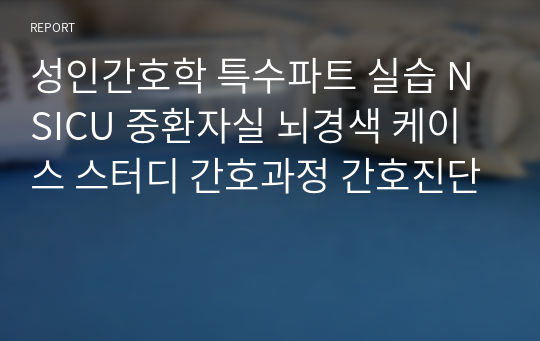 REPORT

성인간호학 특수파트 실습 NSICU 중환자실 뇌경색 케이스 스터디 간호과정 간호진단